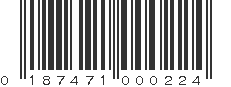 0 187471 000224